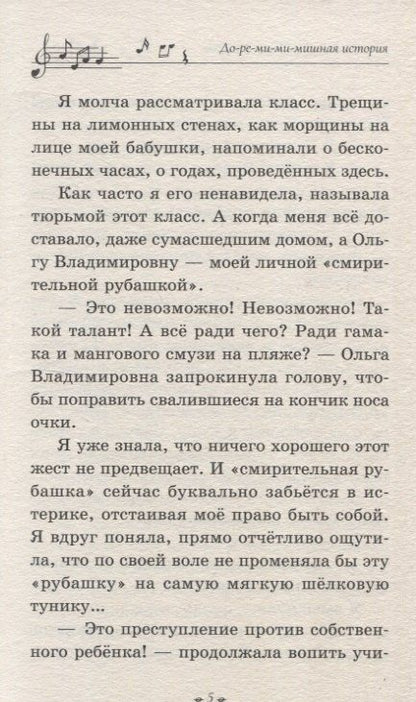 До-ре-ми-ми-мишная история

Я молча рассматривала класс. Трещины на лимонных стенах, как морщины на лице моей бабушки, напоминали о бесконечных часах, о годах, проведённых здесь.

Как часто я его ненавидела, называла тюрьмой этот класс. А когда меня всё доставало, даже сумасшедшим домом, а Ольгу Владимировну — моей личной «смирительной рубашкой».

— Это невозможно! Невозможно! Такой талант! А всё ради чего? Ради гамака и мангового смузи на пляже? — Ольга Владимировна запрокинула голову, чтобы поправить свалившиеся на кончик носа очки.

Я уже знала, что ничего хорошего этот жест не предвещает. И «смирительная рубашка» сейчас буквально забьётся в истерике, отстаивая моё право быть собой. Я вдруг поняла, прямо отчётливо ощутила, что по своей воле не променяла бы эту «рубашку» на самую мягкую шёлковую тунику...

— Это преступление против собственного ребёнка! — продолжала вопить учи-

5